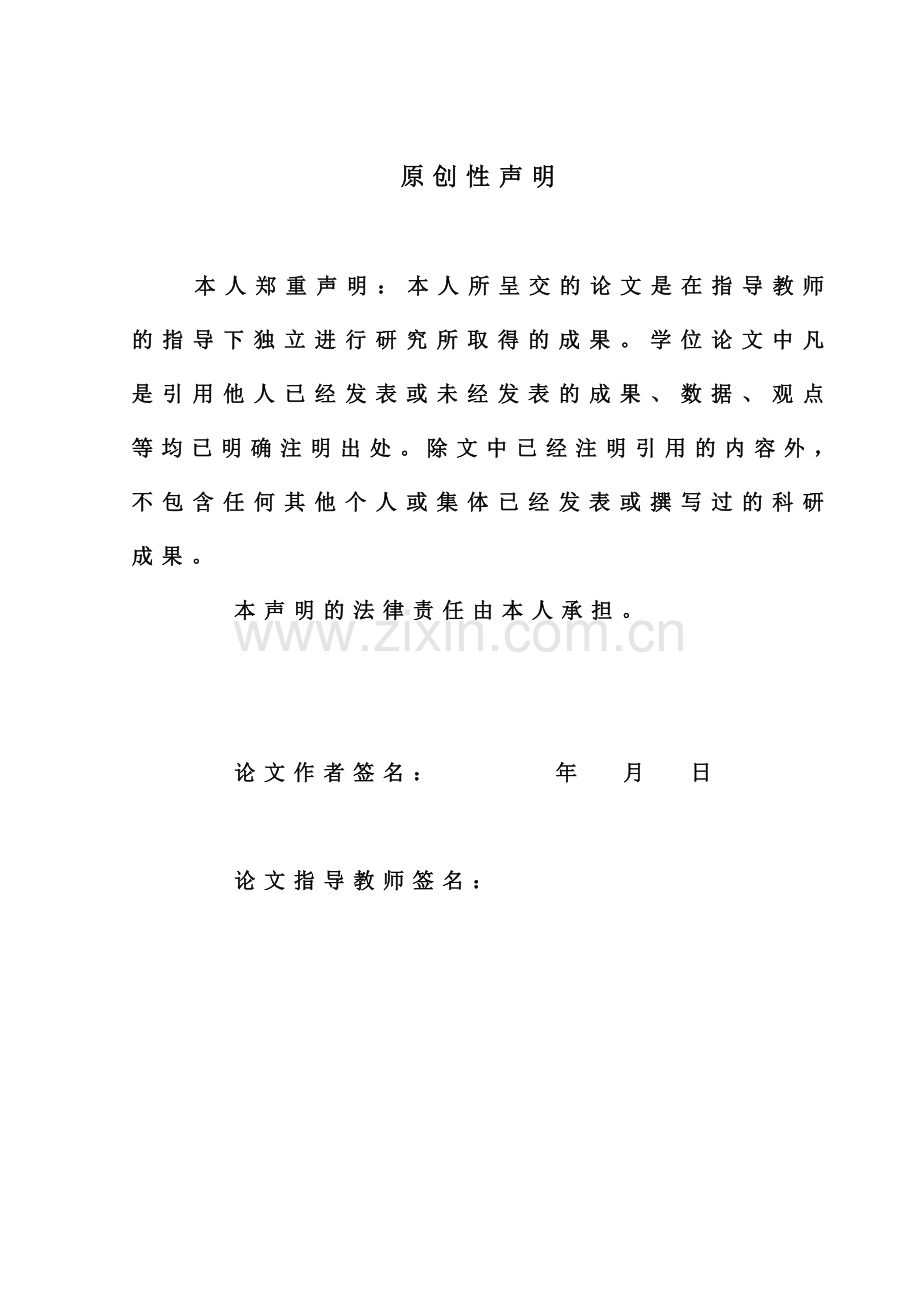 原创性声明

本人郑重声明：本人所呈交的论文是在指导教师的指导下独立进行研究所取得的成果。学位论文中凡是引用他人已经发表或未经发表的成果、数据、观点等均已明确注明出处。除文中已经注明引用的内容外，不包含任何其他个人或集体已经发表或撰写过的科研成果。

本声明的法律责任由本人承担。

论文作者签名： 年 月 日

论文指导教师签名：

www.zixin.com.cn